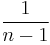 $\frac{1}{n-1}$